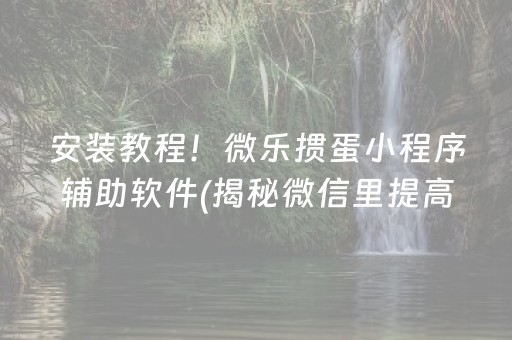 安装教程！微乐掼蛋小程序辅助软件(揭秘微信里提高